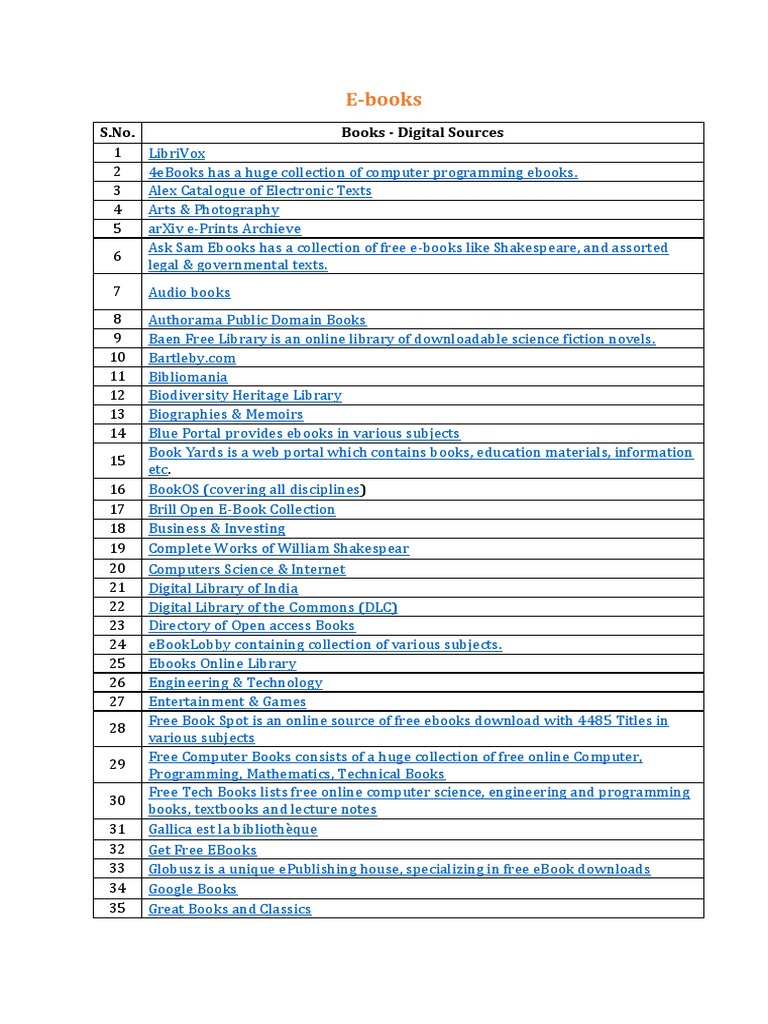 E-books

| S.No. | Books - Digital Sources |
|---|---|
| 1 | LibriVox |
| 2 | 4eBooks has a huge collection of computer programming ebooks. |
| 3 | Alex Catalogue of Electronic Texts |
| 4 | Arts & Photography |
| 5 | arXiv e-Prints Archieve |
| 6 | Ask Sam Ebooks has a collection of free e-books like Shakespeare, and assorted legal & governmental texts. |
| 7 | Audio books |
| 8 | Authorama Public Domain Books |
| 9 | Baen Free Library is an online library of downloadable science fiction novels. |
| 10 | Bartleby.com |
| 11 | Bibliomania |
| 12 | Biodiversity Heritage Library |
| 13 | Biographies & Memoirs |
| 14 | Blue Portal provides ebooks in various subjects |
| 15 | Book Yards is a web portal which contains books, education materials, information etc. |
| 16 | BookOS (covering all disciplines) |
| 17 | Brill Open E-Book Collection |
| 18 | Business & Investing |
| 19 | Complete Works of William Shakespear |
| 20 | Computers Science & Internet |
| 21 | Digital Library of India |
| 22 | Digital Library of the Commons (DLC) |
| 23 | Directory of Open access Books |
| 24 | eBookLobby containing collection of various subjects. |
| 25 | Ebooks Online Library |
| 26 | Engineering & Technology |
| 27 | Entertainment & Games |
| 28 | Free Book Spot is an online source of free ebooks download with 4485 Titles in various subjects |
| 29 | Free Computer Books consists of a huge collection of free online Computer, Programming, Mathematics, Technical Books |
| 30 | Free Tech Books lists free online computer science, engineering and programming books, textbooks and lecture notes |
| 31 | Gallica est la bibliothèque |
| 32 | Get Free EBooks |
| 33 | Globusz is a unique ePublishing house, specializing in free eBook downloads |
| 34 | Google Books |
| 35 | Great Books and Classics |